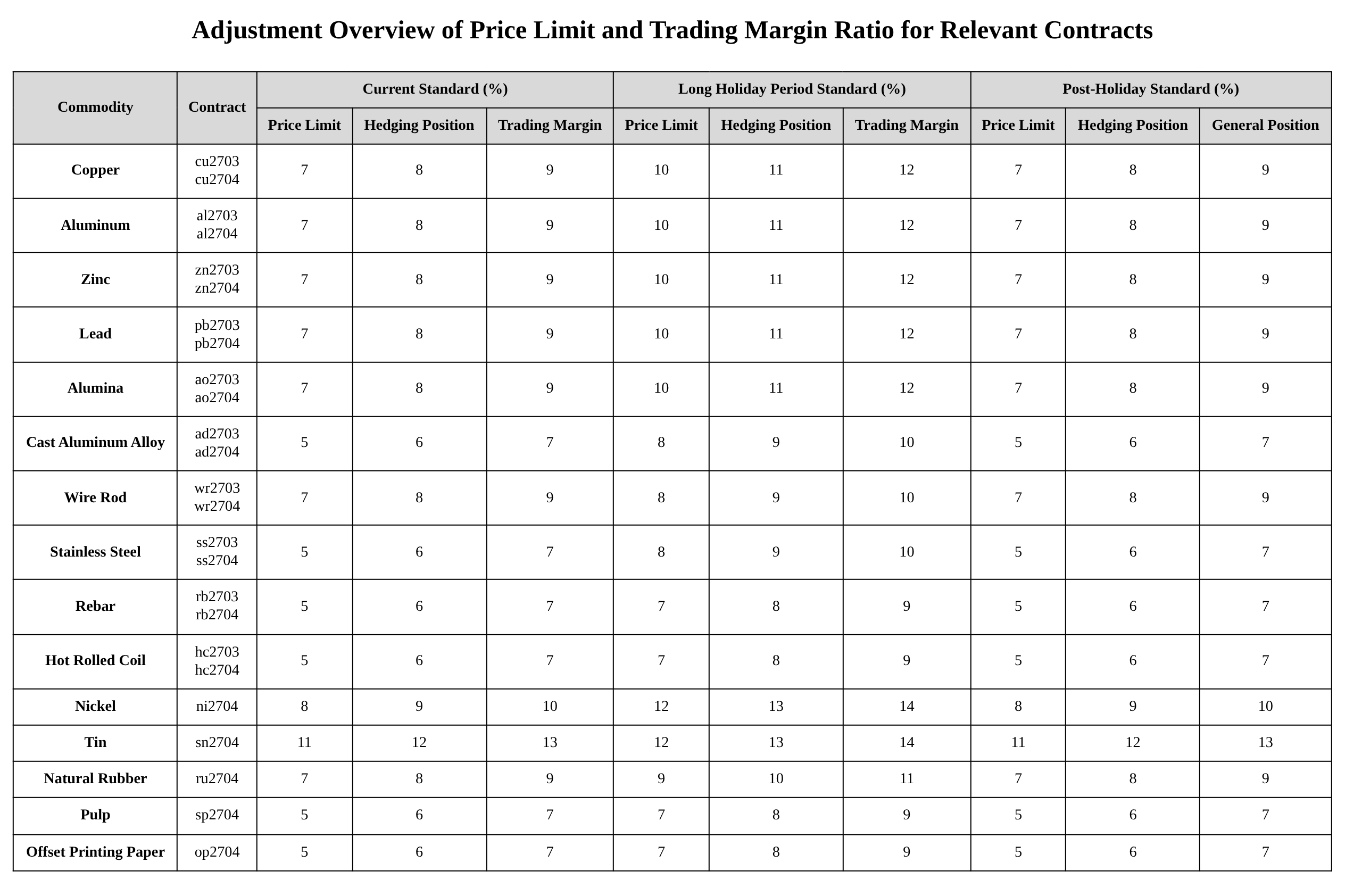 Adjustment Overview of Price Limit and Trading Margin Ratio for Relevant Contracts

| Commodity | Contract | Current Standard (%) | | | Long Holiday Period Standard (%) | | | Post-Holiday Standard (%) | | |
|---|---|---|---|---|---|---|---|---|---|---|
| | | Price Limit | Hedging Position | Trading Margin | Price Limit | Hedging Position | Trading Margin | Price Limit | Hedging Position | General Position |
| Copper | cu2703 cu2704 | 7 | 8 | 9 | 10 | 11 | 12 | 7 | 8 | 9 |
| Aluminum | al2703 al2704 | 7 | 8 | 9 | 10 | 11 | 12 | 7 | 8 | 9 |
| Zinc | zn2703 zn2704 | 7 | 8 | 9 | 10 | 11 | 12 | 7 | 8 | 9 |
| Lead | pb2703 pb2704 | 7 | 8 | 9 | 10 | 11 | 12 | 7 | 8 | 9 |
| Alumina | ao2703 ao2704 | 7 | 8 | 9 | 10 | 11 | 12 | 7 | 8 | 9 |
| Cast Aluminum Alloy | ad2703 ad2704 | 5 | 6 | 7 | 8 | 9 | 10 | 5 | 6 | 7 |
| Wire Rod | wr2703 wr2704 | 7 | 8 | 9 | 8 | 9 | 10 | 7 | 8 | 9 |
| Stainless Steel | ss2703 ss2704 | 5 | 6 | 7 | 8 | 9 | 10 | 5 | 6 | 7 |
| Rebar | rb2703 rb2704 | 5 | 6 | 7 | 7 | 8 | 9 | 5 | 6 | 7 |
| Hot Rolled Coil | hc2703 hc2704 | 5 | 6 | 7 | 7 | 8 | 9 | 5 | 6 | 7 |
| Nickel | ni2704 | 8 | 9 | 10 | 12 | 13 | 14 | 8 | 9 | 10 |
| Tin | sn2704 | 11 | 12 | 13 | 12 | 13 | 14 | 11 | 12 | 13 |
| Natural Rubber | ru2704 | 7 | 8 | 9 | 9 | 10 | 11 | 7 | 8 | 9 |
| Pulp | sp2704 | 5 | 6 | 7 | 7 | 8 | 9 | 5 | 6 | 7 |
| Offset Printing Paper | op2704 | 5 | 6 | 7 | 7 | 8 | 9 | 5 | 6 | 7 |